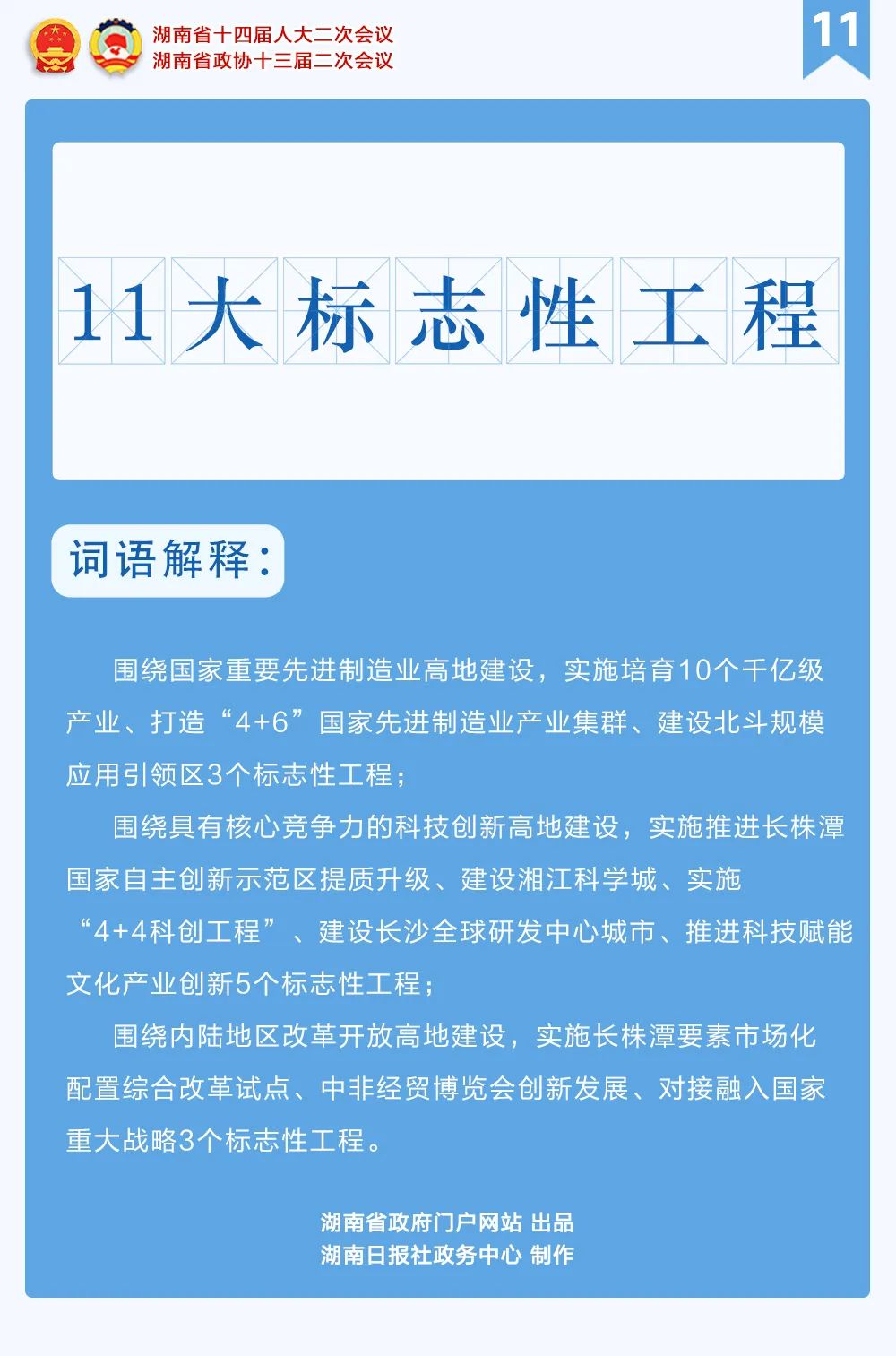 湖南省十四届人大二次会议
湖南省政协十三届二次会议

11

11大标志性工程

词语解释：

围绕国家重要先进制造业高地建设，实施培育10个千亿级产业、打造“4+6”国家先进制造业产业集群、建设北斗规模应用引领区3个标志性工程；

围绕具有核心竞争力的科技创新高地建设，实施推进长株潭国家自主创新示范区提质升级、建设湘江科学城、实施“4+4科创工程”、建设长沙全球研发中心城市、推进科技赋能文化产业创新5个标志性工程；

围绕内陆地区改革开放高地建设，实施长株潭要素市场化配置综合改革试点、中非经贸博览会创新发展、对接融入国家重大战略3个标志性工程。

湖南省政府门户网站 出品
湖南日报社政务中心 制作